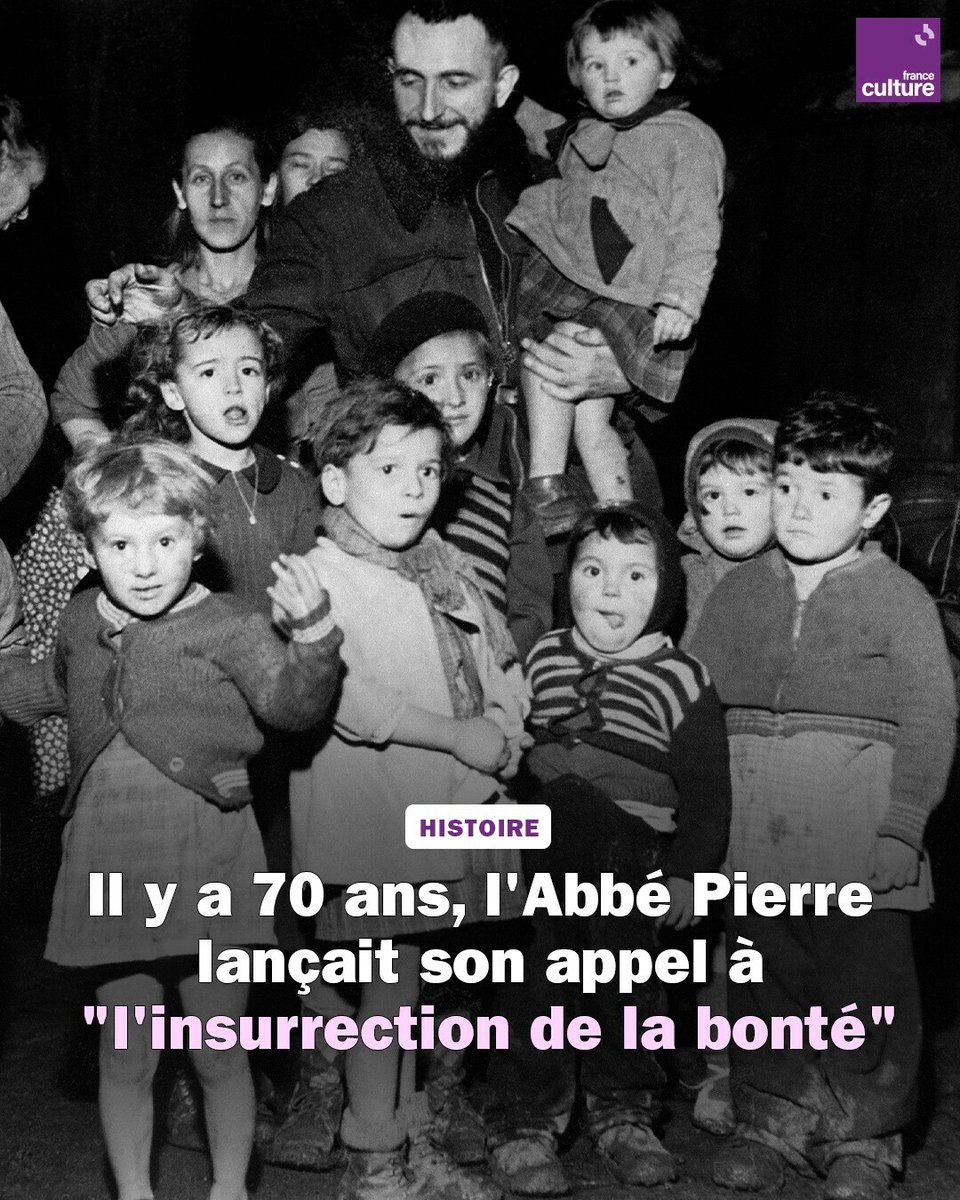 france culture

HISTOIRE

Il y a 70 ans, l'Abbé Pierre lançait son appel à "l'insurrection de la bonté"